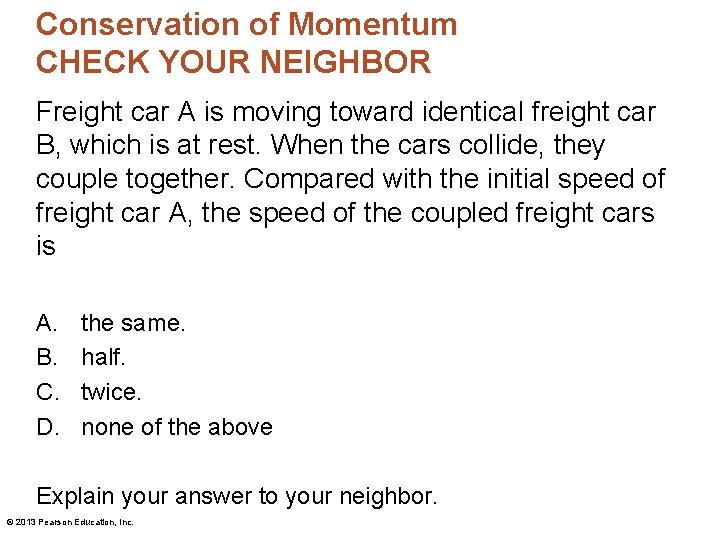 Conservation of Momentum
CHECK YOUR NEIGHBOR

Freight car A is moving toward identical freight car B, which is at rest. When the cars collide, they couple together. Compared with the initial speed of freight car A, the speed of the coupled freight cars is

A. the same.
B. half.
C. twice.
D. none of the above

Explain your answer to your neighbor.

© 2013 Pearson Education, Inc.